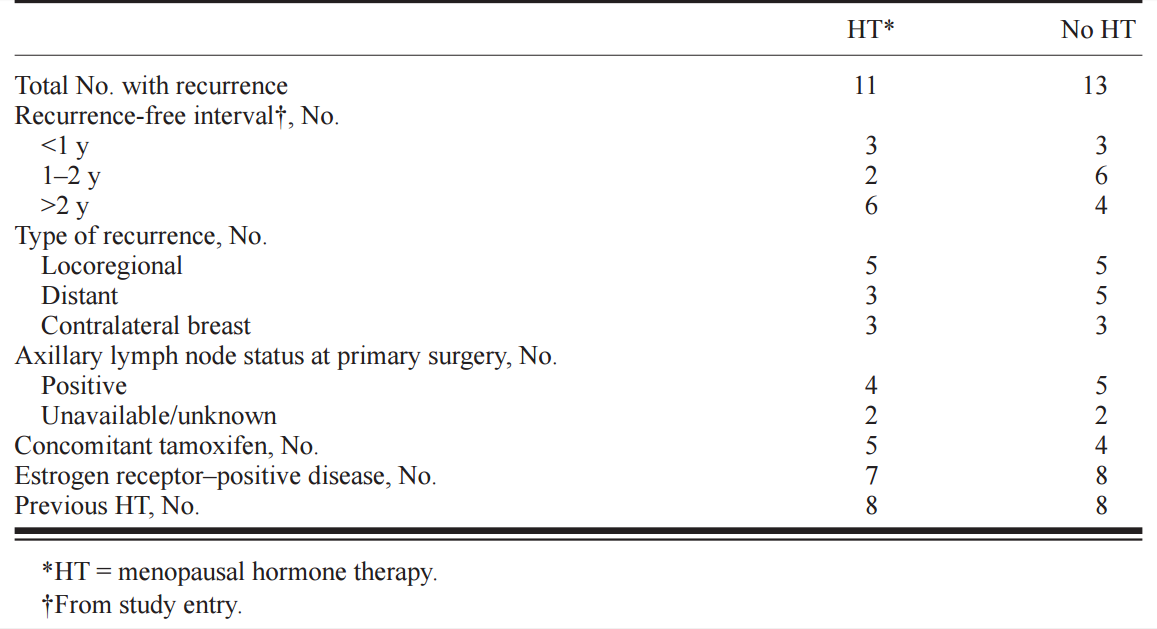 | | HT* | No HT |
|---|---|---|
| Total No. with recurrence | 11 | 13 |
| Recurrence-free interval†, No. | | |
| <1 y | 3 | 3 |
| 1–2 y | 2 | 6 |
| >2 y | 6 | 4 |
| Type of recurrence, No. | | |
| Locoregional | 5 | 5 |
| Distant | 3 | 5 |
| Contralateral breast | 3 | 3 |
| Axillary lymph node status at primary surgery, No. | | |
| Positive | 4 | 5 |
| Unavailable/unknown | 2 | 2 |
| Concomitant tamoxifen, No. | 5 | 4 |
| Estrogen receptor–positive disease, No. | 7 | 8 |
| Previous HT, No. | 8 | 8 |

*HT = menopausal hormone therapy.

†From study entry.